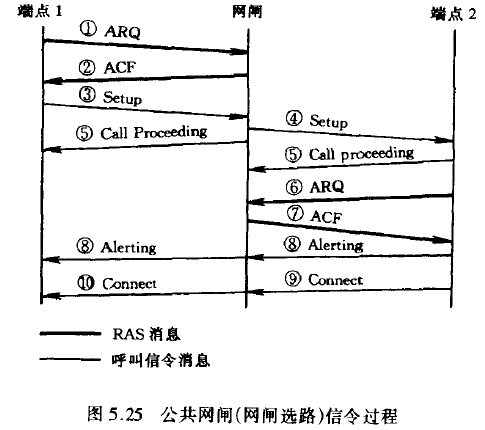 端点 1

网闸

端点 2

① ARQ

② ACF

③ Setup

④ Setup

⑤ Call Proceeding

⑤ Call proceeding

⑥ ARQ

⑦ ACF

⑧ Alerting

⑧ Alerting

⑩ Connect

⑨ Connect

RAS 消息

呼叫信令消息

图 5.25 公共网闸(网闸选路)信令过程